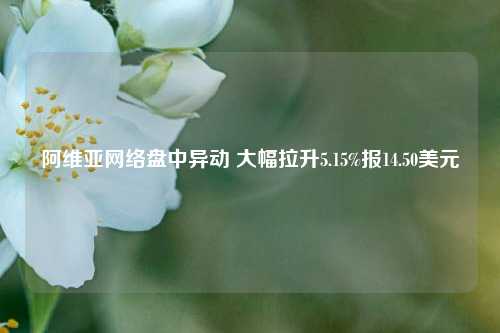 阿维亚网络盘中异动 大幅拉升5.15%报14.50美元